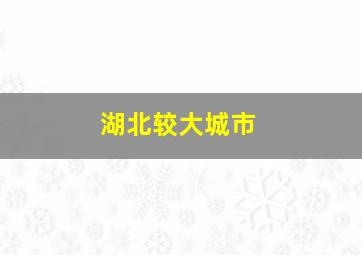 湖北较大城市